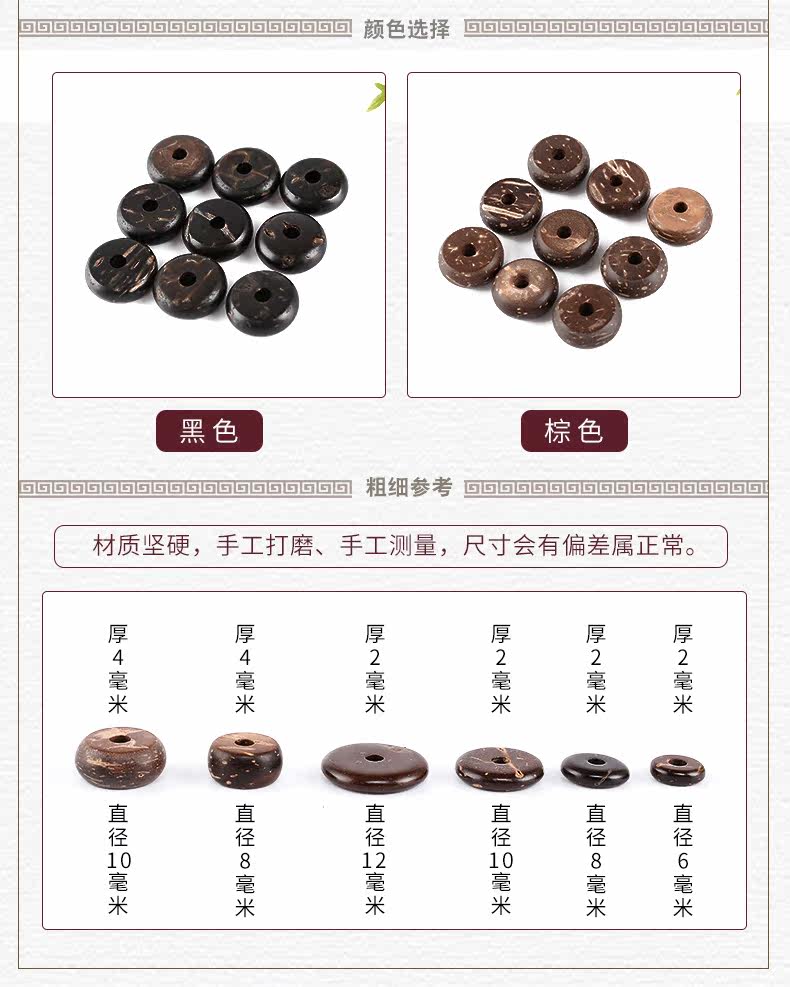 颜色选择

黑色

棕色

粗细参考

材质坚硬，手工打磨、手工测量，尺寸会有偏差属正常。

厚4毫米

厚4毫米

厚2毫米

厚2毫米

厚2毫米

厚2毫米

直径10毫米

直径8毫米

直径12毫米

直径10毫米

直径8毫米

直径6毫米